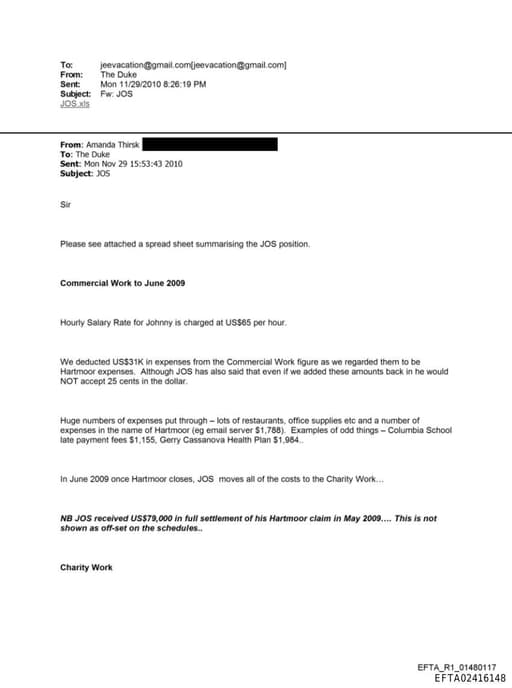 To: jeevacation@gmail.com[jeevacation@gmail.com]
From: The Duke
Sent: Mon 11/29/2010 8:26:19 PM
Subject: Fw: JOS
JOS.xls

From: Amanda Thirsk
To: The Duke
Sent: Mon Nov 29 15:53:43 2010
Subject: JOS

Sir

Please see attached a spread sheet summarising the JOS position.

Commercial Work to June 2009

Hourly Salary Rate for Johnny is charged at US$65 per hour.

We deducted US$31K in expenses from the Commercial Work figure as we regarded them to be Hartmoor expenses. Although JOS has also said that even if we added these amounts back in he would NOT accept 25 cents in the dollar.

Huge numbers of expenses put through – lots of restaurants, office supplies etc and a number of expenses in the name of Hartmoor (eg email server $1,788). Examples of odd things – Columbia School late payment fees $1,155, Gerry Cassanova Health Plan $1,984..

In June 2009 once Hartmoor closes, JOS moves all of the costs to the Charity Work…

NB JOS received US$79,000 in full settlement of his Hartmoor claim in May 2009…. This is not shown as off-set on the schedules..

Charity Work

EFTA_R1_01480117
EFTA02416148